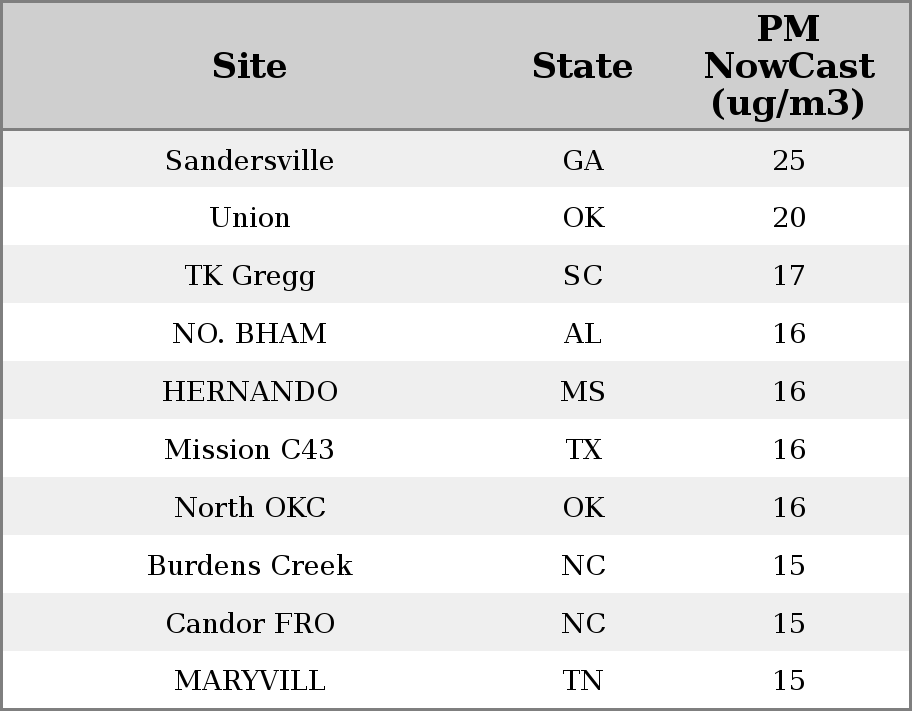 | Site | State | PM NowCast (ug/m3) |
|---|---|---|
| Sandersville | GA | 25 |
| Union | OK | 20 |
| TK Gregg | SC | 17 |
| NO. BHAM | AL | 16 |
| HERNANDO | MS | 16 |
| Mission C43 | TX | 16 |
| North OKC | OK | 16 |
| Burdens Creek | NC | 15 |
| Candor FRO | NC | 15 |
| MARYVILL | TN | 15 |